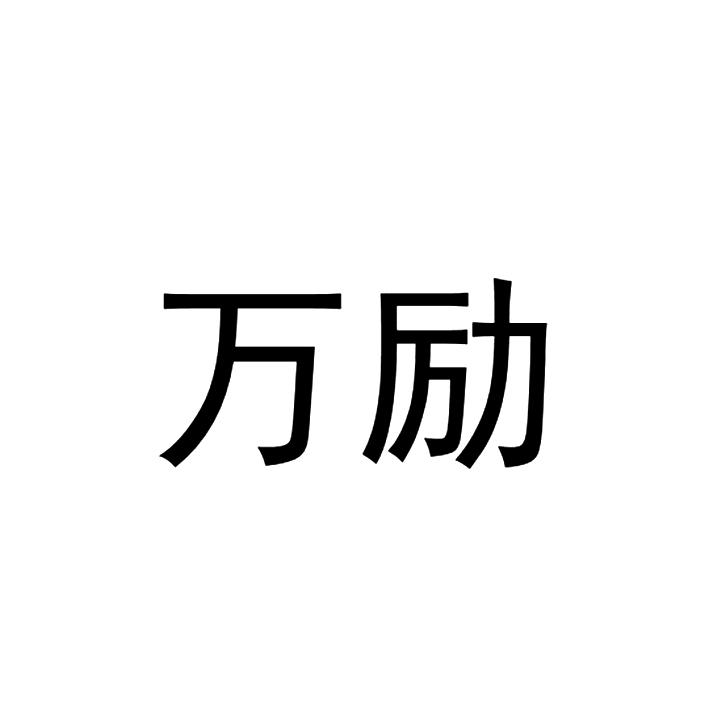 万励